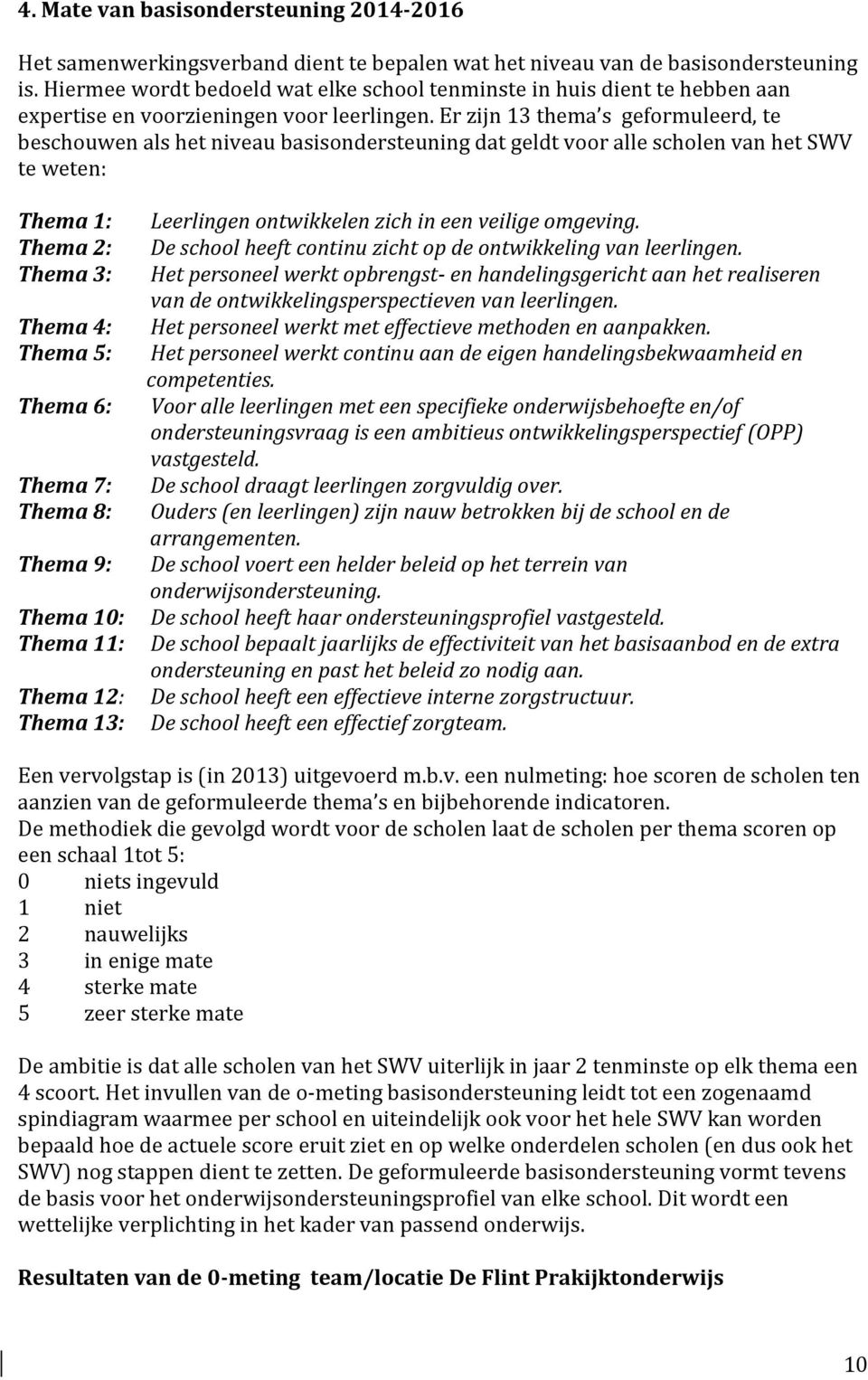 4. Mate van basisondersteuning 2014-2016

Het samenwerkingsverband dient te bepalen wat het niveau van de basisondersteuning is. Hiermee wordt bedoeld wat elke school tenminste in huis dient te hebben aan expertise en voorzieningen voor leerlingen. Er zijn 13 thema s geformuleerd, te beschouwen als het niveau basisondersteuning dat geldt voor alle scholen van het SWV te weten:

Thema 1: Leerlingen ontwikkelen zich in een veilige omgeving.
Thema 2: De school heeft continu zicht op de ontwikkeling van leerlingen.
Thema 3: Het personeel werkt opbrengst- en handelingsgericht aan het realiseren van de ontwikkelingsperspectieven van leerlingen.
Thema 4: Het personeel werkt met effectieve methoden en aanpakken.
Thema 5: Het personeel werkt continu aan de eigen handelingsbekwaamheid en competenties.
Thema 6: Voor alle leerlingen met een specifieke onderwijsbehoefte en/of ondersteuningsvraag is een ambitieus ontwikkelingsperspectief (OPP) vastgesteld.
Thema 7: De school draagt leerlingen zorgvuldig over.
Thema 8: Ouders (en leerlingen) zijn nauw betrokken bij de school en de arrangementen.
Thema 9: De school voert een helder beleid op het terrein van onderwijsondersteuning.
Thema 10: De school heeft haar ondersteuningsprofiel vastgesteld.
Thema 11: De school bepaalt jaarlijks de effectiviteit van het basisaanbod en de extra ondersteuning en past het beleid zo nodig aan.
Thema 12: De school heeft een effectieve interne zorgstructuur.
Thema 13: De school heeft een effectief zorgteam.

Een vervolgstap is (in 2013) uitgevoerd m.b.v. een nulmeting: hoe scoren de scholen ten aanzien van de geformuleerde thema s en bijbehorende indicatoren.
De methodiek die gevolgd wordt voor de scholen laat de scholen per thema scoren op een schaal 1tot 5:
0 niets ingevuld
1 niet
2 nauwelijks
3 in enige mate
4 sterke mate
5 zeer sterke mate

De ambitie is dat alle scholen van het SWV uiterlijk in jaar 2 tenminste op elk thema een 4 scoort. Het invullen van de o-meting basisondersteuning leidt tot een zogenaamd spindiagram waarmee per school en uiteindelijk ook voor het hele SWV kan worden bepaald hoe de actuele score eruit ziet en op welke onderdelen scholen (en dus ook het SWV) nog stappen dient te zetten. De geformuleerde basisondersteuning vormt tevens de basis voor het onderwijsondersteuningsprofiel van elke school. Dit wordt een wettelijke verplichting in het kader van passend onderwijs.

Resultaten van de 0-meting team/locatie De Flint Prakijktonderwijs

10